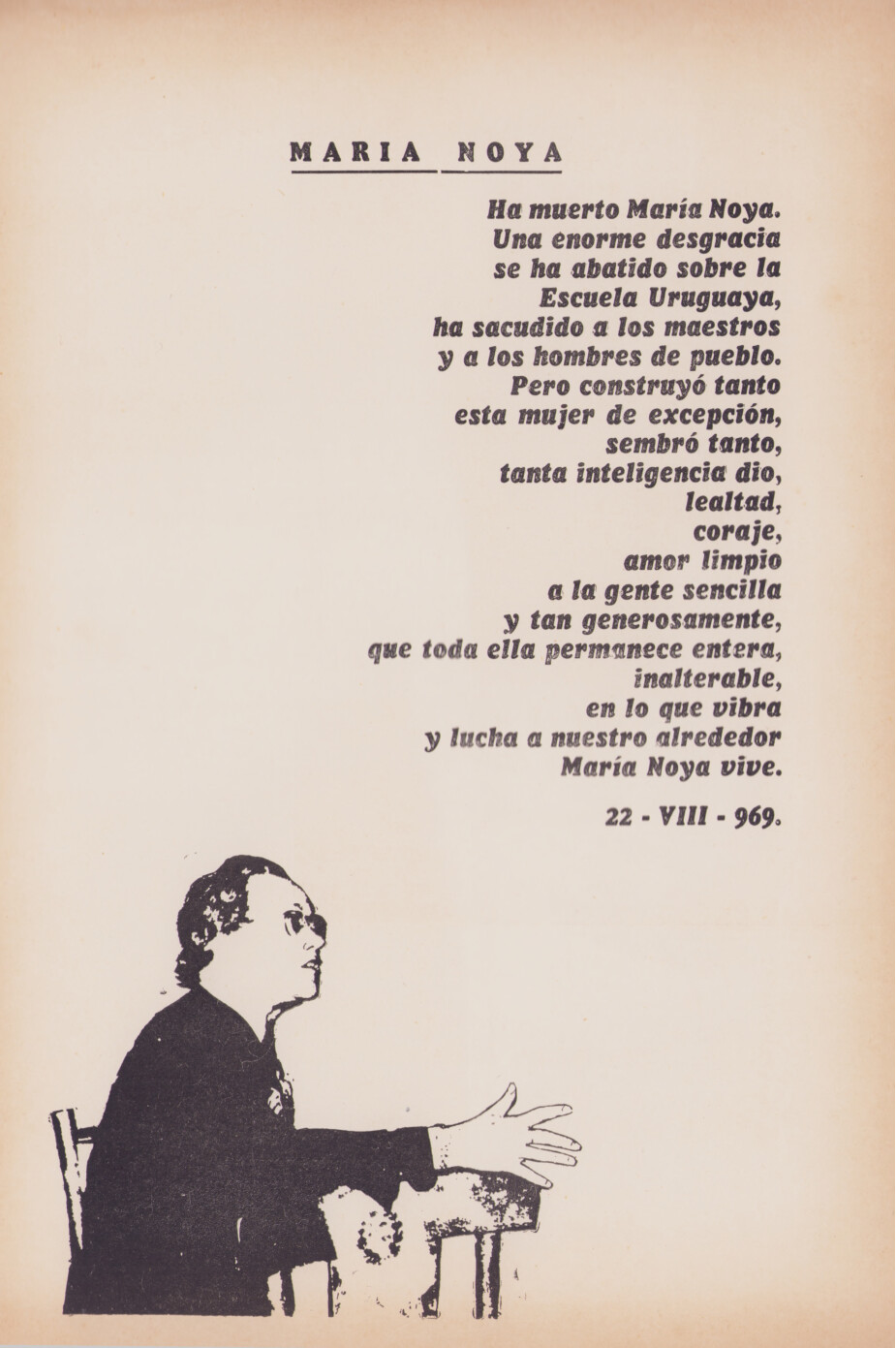 MARIA NOYA

Ha muerto María Noya.
Una enorme desgracia
se ha abatido sobre la
Escuela Uruguaya,
ha sacudido a los maestros
y a los hombres de pueblo.
Pero construyó tanto
esta mujer de excepción,
sembró tanto,
tanta inteligencia dio,
lealtad,
coraje,
amor limpio
a la gente sencilla
y tan generosamente,
que toda ella permanece entera,
inalterable,
en lo que vibra
y lucha a nuestro alrededor
María Noya vive.

22 - VIII - 969.